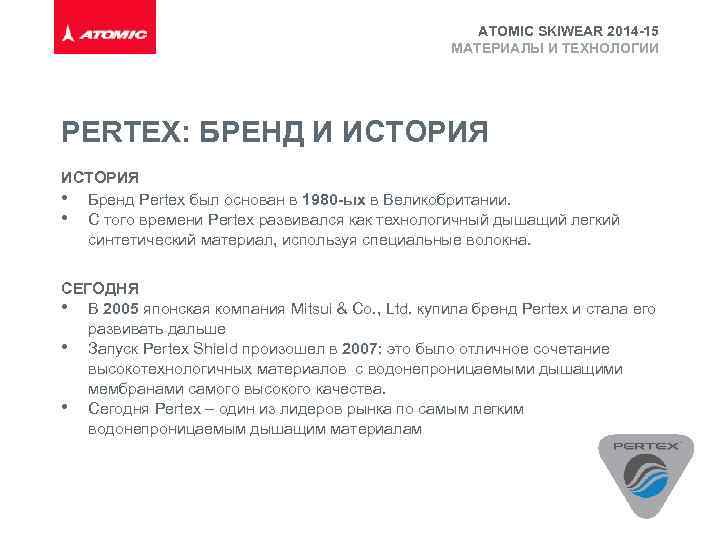 ATOMIC

ATOMIC SKIWEAR 2014-15
МАТЕРИАЛЫ И ТЕХНОЛОГИИ

PERTEX: БРЕНД И ИСТОРИЯ

ИСТОРИЯ
• Бренд Pertex был основан в 1980-ых в Великобритании.
• С того времени Pertex развивался как технологичный дышащий легкий синтетический материал, используя специальные волокна.

СЕГОДНЯ
• В 2005 японская компания Mitsui & Co., Ltd. купила бренд Pertex и стала его развивать дальше
• Запуск Pertex Shield произошел в 2007: это было отличное сочетание высокотехнологичных материалов с водонепроницаемыми дышащими мембранами самого высокого качества.
• Сегодня Pertex – один из лидеров рынка по самым легким водонепроницаемым дышащим материалам

PERTEX